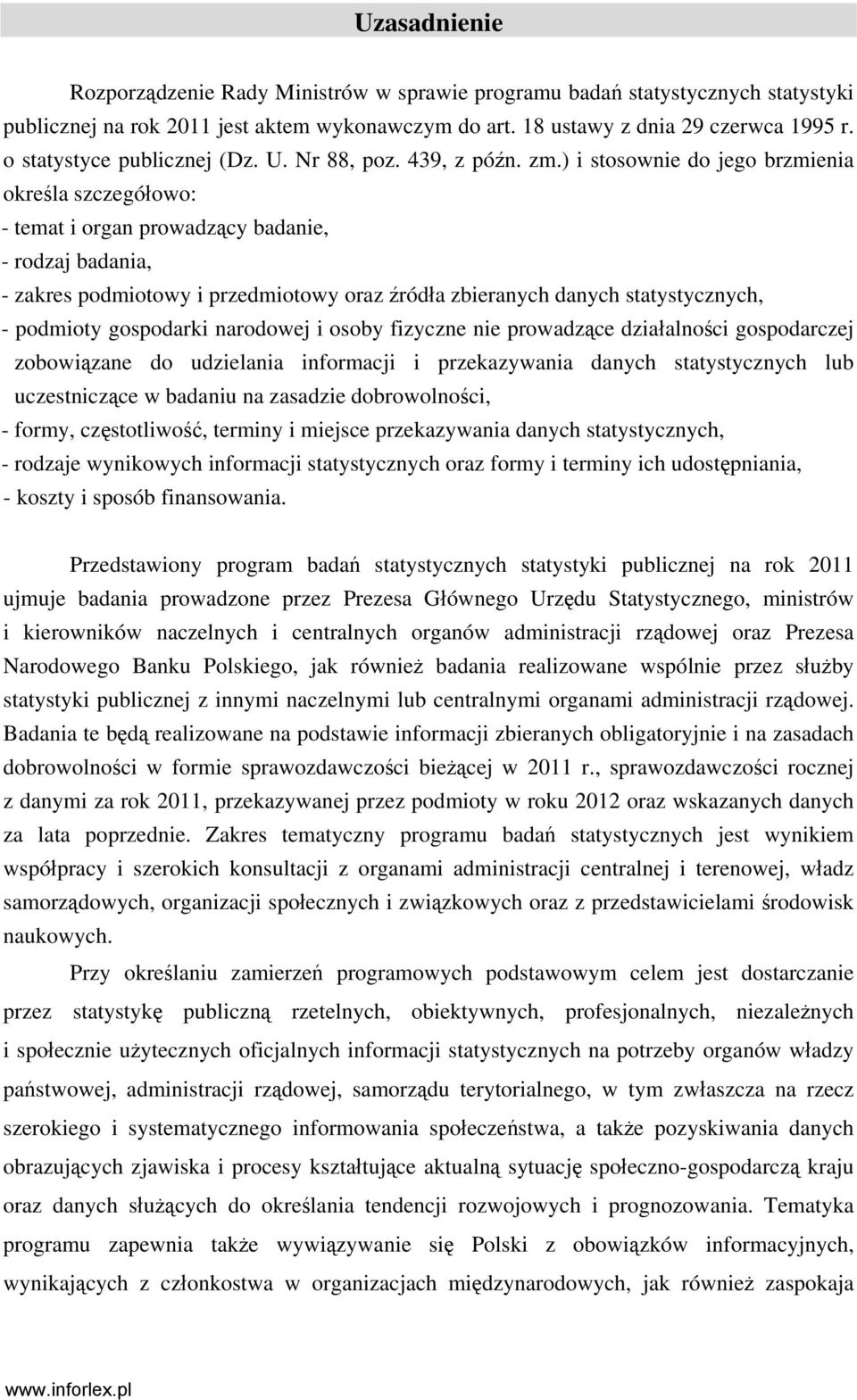 Uzasadnienie

Rozporządzenie Rady Ministrów w sprawie programu badań statystycznych statystyki publicznej na rok 2011 jest aktem wykonawczym do art. 18 ustawy z dnia 29 czerwca 1995 r. o statystyce publicznej (Dz. U. Nr 88, poz. 439, z późn. zm.) i stosownie do jego brzmienia określa szczegółowo:
- temat i organ prowadzący badanie,
- rodzaj badania,
- zakres podmiotowy i przedmiotowy oraz źródła zbieranych danych statystycznych,
- podmioty gospodarki narodowej i osoby fizyczne nie prowadzące działalności gospodarczej zobowiązane do udzielania informacji i przekazywania danych statystycznych lub uczestniczące w badaniu na zasadzie dobrowolności,
- formy, częstotliwość, terminy i miejsce przekazywania danych statystycznych,
- rodzaje wynikowych informacji statystycznych oraz formy i terminy ich udostępniania,
- koszty i sposób finansowania.

Przedstawiony program badań statystycznych statystyki publicznej na rok 2011 ujmuje badania prowadzone przez Prezesa Głównego Urzędu Statystycznego, ministrów i kierowników naczelnych i centralnych organów administracji rządowej oraz Prezesa Narodowego Banku Polskiego, jak również badania realizowane wspólnie przez służby statystyki publicznej z innymi naczelnymi lub centralnymi organami administracji rządowej. Badania te będą realizowane na podstawie informacji zbieranych obligatoryjnie i na zasadach dobrowolności w formie sprawozdawczości bieżącej w 2011 r., sprawozdawczości rocznej z danymi za rok 2011, przekazywanej przez podmioty w roku 2012 oraz wskazanych danych za lata poprzednie. Zakres tematyczny programu badań statystycznych jest wynikiem współpracy i szerokich konsultacji z organami administracji centralnej i terenowej, władz samorządowych, organizacji społecznych i związkowych oraz z przedstawicielami środowisk naukowych.

Przy określaniu zamierzeń programowych podstawowym celem jest dostarczanie przez statystykę publiczną rzetelnych, obiektywnych, profesjonalnych, niezależnych i społecznie użytecznych oficjalnych informacji statystycznych na potrzeby organów władzy państwowej, administracji rządowej, samorządu terytorialnego, w tym zwłaszcza na rzecz szerokiego i systematycznego informowania społeczeństwa, a także pozyskiwania danych obrazujących zjawiska i procesy kształtujące aktualną sytuację społeczno-gospodarczą kraju oraz danych służących do określania tendencji rozwojowych i prognozowania. Tematyka programu zapewnia także wywiązywanie się Polski z obowiązków informacyjnych, wynikających z członkostwa w organizacjach międzynarodowych, jak również zaspokaja

www.inforlex.pl